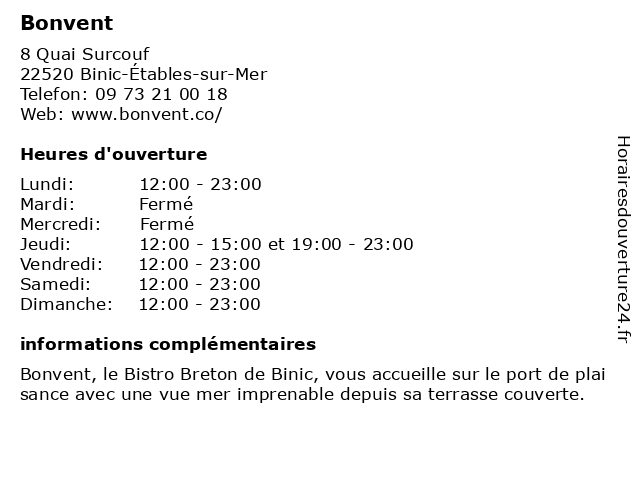 Bonvent

8 Quai Surcouf
22520 Binic-Étables-sur-Mer
Telefon: 09 73 21 00 18
Web: www.bonvent.co/

Heures d'ouverture

| | |
|---|---|
| Lundi: | 12:00 - 23:00 |
| Mardi: | Fermé |
| Mercredi: | Fermé |
| Jeudi: | 12:00 - 15:00 et 19:00 - 23:00 |
| Vendredi: | 12:00 - 23:00 |
| Samedi: | 12:00 - 23:00 |
| Dimanche: | 12:00 - 23:00 |

informations complémentaires

Bonvent, le Bistro Breton de Binic, vous accueille sur le port de plai sance avec une vue mer imprenable depuis sa terrasse couverte.

Horairesdouverture24.fr